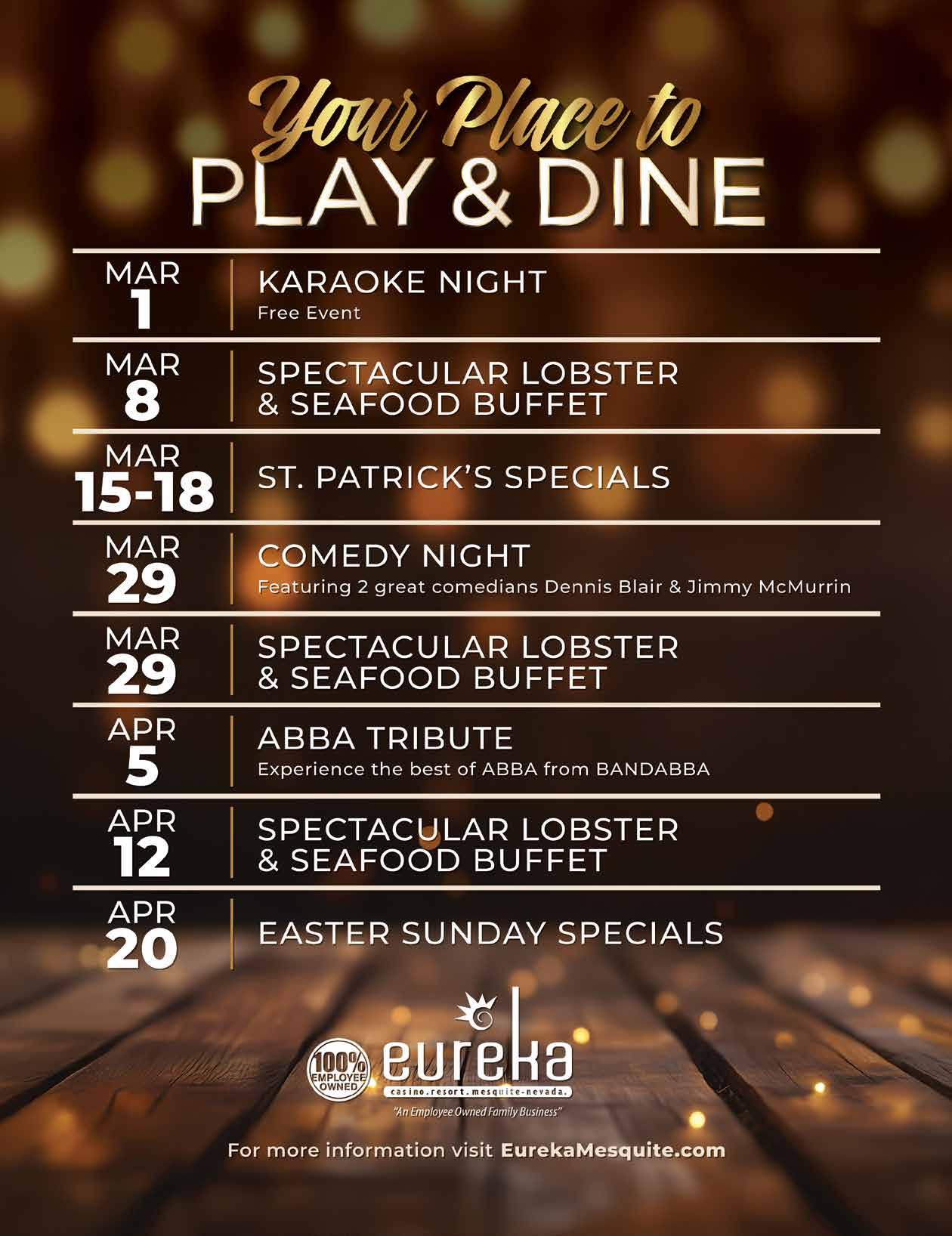 Your Place to
PLAY & DINE

MAR
1
KARAOKE NIGHT
Free Event

MAR
8
SPECTACULAR LOBSTER & SEAFOOD BUFFET

MAR
15-18
ST. PATRICK'S SPECIALS

MAR
29
COMEDY NIGHT
Featuring 2 great comedians Dennis Blair & Jimmy McMurrin

MAR
29
SPECTACULAR LOBSTER & SEAFOOD BUFFET

APR
5
ABBA TRIBUTE
Experience the best of ABBA from BANDABBA

APR
12
SPECTACULAR LOBSTER & SEAFOOD BUFFET

APR
20
EASTER SUNDAY SPECIALS

100% EMPLOYEE OWNED
eureka
casino.resort.mesquite-nevada.
"An Employee Owned Family Business"

For more information visit EurekaMesquite.com